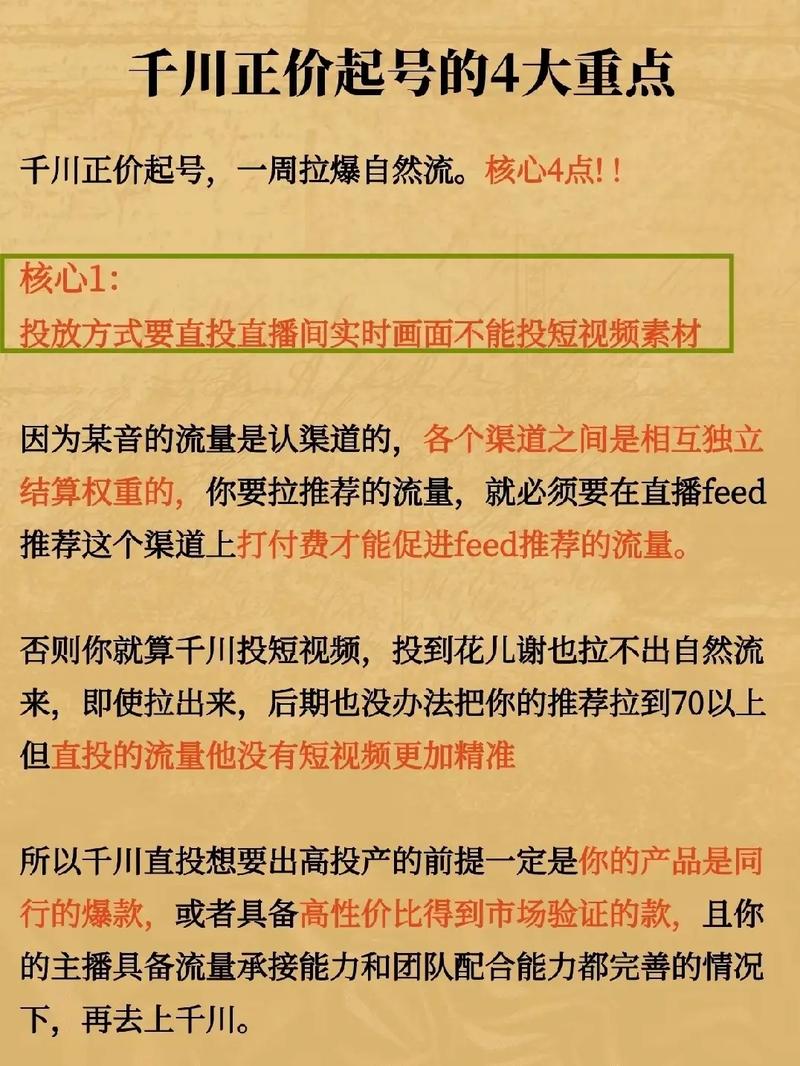 千川正价起号的4大重点

千川正价起号，一周拉爆自然流。核心4点!！

核心1:
投放方式要直投直播间实时画面不能投短视频素材

因为某音的流量是认渠道的，各个渠道之间是相互独立结算权重的，你要拉推荐的流量，就必须要在直播feed推荐这个渠道上打付费才能促进feed推荐的流量。

否则你就算千川投短视频，投到花儿谢也拉不出自然流来，即使拉出来，后期也没办法把你的推荐拉到70以上但直投的流量他没有短视频更加精准

所以千川直投想要出高投产的前提一定是你的产品是同行的爆款，或者具备高性价比得到市场验证的款，且你的主播具备流量承接能力和团队配合能力都完善的情况下，再去上千川。